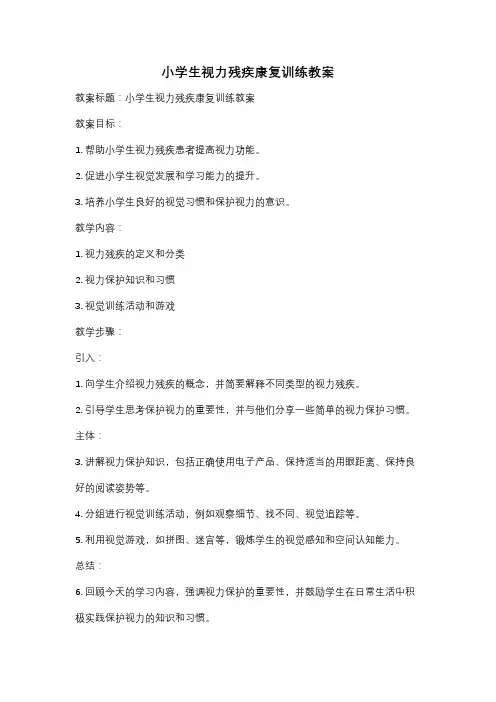 小学生视力残疾康复训练教案

教案标题：小学生视力残疾康复训练教案

教案目标：

1. 帮助小学生视力残疾患者提高视力功能。

2. 促进小学生视觉发展和学习能力的提升。

3. 培养小学生良好的视觉习惯和保护视力的意识。

教学内容：

1. 视力残疾的定义和分类

2. 视力保护知识和习惯

3. 视觉训练活动和游戏

教学步骤：

引入：

1. 向学生介绍视力残疾的概念，并简要解释不同类型的视力残疾。

2. 引导学生思考保护视力的重要性，并与他们分享一些简单的视力保护习惯。

主体：

3. 讲解视力保护知识，包括正确使用电子产品、保持适当的用眼距离、保持良好的阅读姿势等。

4. 分组进行视觉训练活动，例如观察细节、找不同、视觉追踪等。

5. 利用视觉游戏，如拼图、迷宫等，锻炼学生的视觉感知和空间认知能力。

总结：

6. 回顾今天的学习内容，强调视力保护的重要性，并鼓励学生在日常生活中积极实践保护视力的知识和习惯。